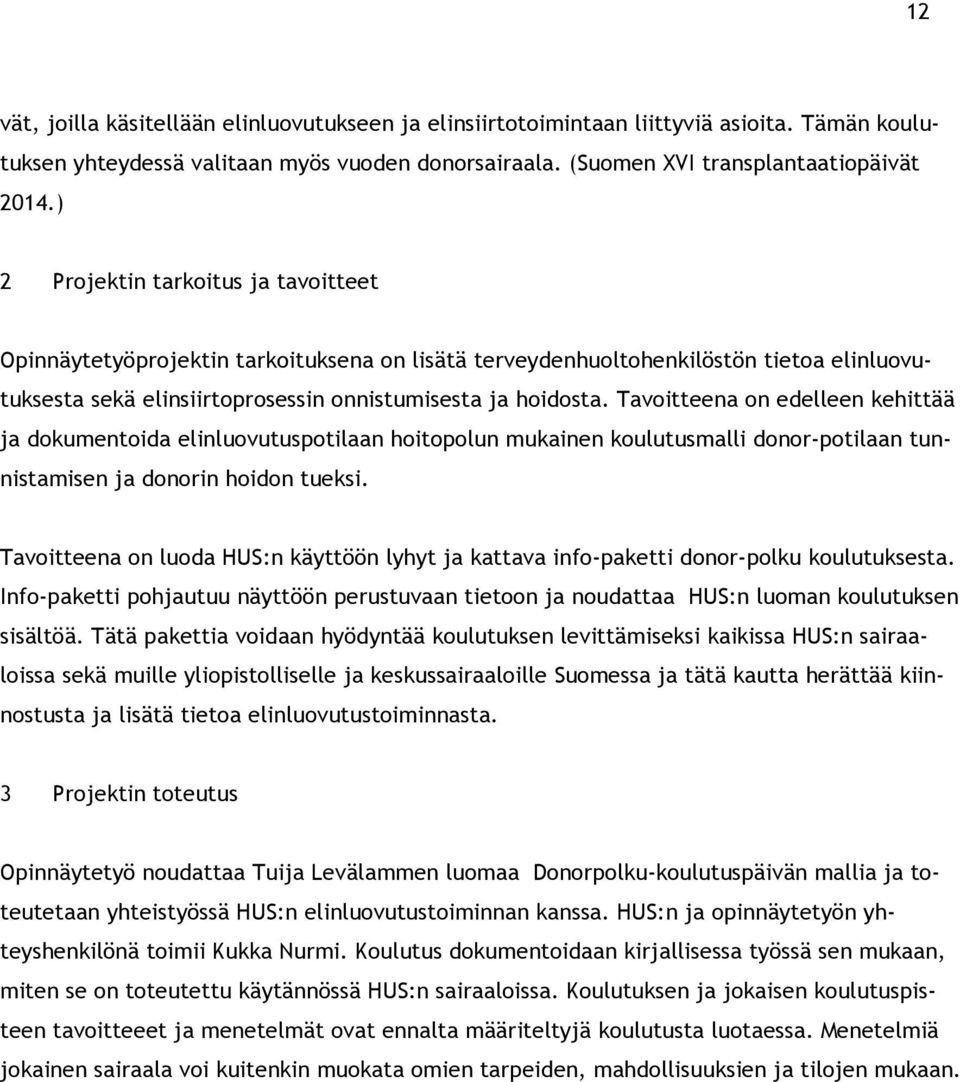 12

vät, joilla käsitellään elinluovutukseen ja elinsiirtotoimintaan liittyviä asioita. Tämän koulutuksen yhteydessä valitaan myös vuoden donorsairaala. (Suomen XVI transplantaatiopäivät 2014.)

2 Projektin tarkoitus ja tavoitteet

Opinnäytetyöprojektin tarkoituksena on lisätä terveydenhuoltohenkilöstön tietoa elinluovutuksesta sekä elinsiirtoprosessin onnistumisesta ja hoidosta. Tavoitteena on edelleen kehittää ja dokumentoida elinluovutuspotilaan hoitopolun mukainen koulutusmalli donor-potilaan tunnistamisen ja donorin hoidon tueksi.

Tavoitteena on luoda HUS:n käyttöön lyhyt ja kattava info-paketti donor-polku koulutuksesta. Info-paketti pohjautuu näyttöön perustuvaan tietoon ja noudattaa HUS:n luoman koulutuksen sisältöä. Tätä pakettia voidaan hyödyntää koulutuksen levittämiseksi kaikissa HUS:n sairaaloissa sekä muille yliopistolliselle ja keskussairaaloille Suomessa ja tätä kautta herättää kiinnostusta ja lisätä tietoa elinluovutustoiminnasta.

3 Projektin toteutus

Opinnäytetyö noudattaa Tuija Levälammen luomaa Donorpolku-koulutuspäivän mallia ja toteutetaan yhteistyössä HUS:n elinluovutustoiminnan kanssa. HUS:n ja opinnäytetyön yhteyshenkilönä toimii Kukka Nurmi. Koulutus dokumentoidaan kirjallisessa työssä sen mukaan, miten se on toteutettu käytännössä HUS:n sairaaloissa. Koulutuksen ja jokaisen koulutuspisteen tavoitteeet ja menetelmät ovat ennalta määriteltyjä koulutusta luotaessa. Menetelmiä jokainen sairaala voi kuitenkin muokata omien tarpeiden, mahdollisuuksien ja tilojen mukaan.